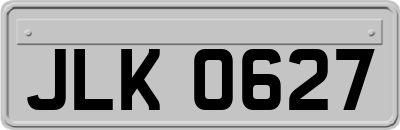 JLK 0627